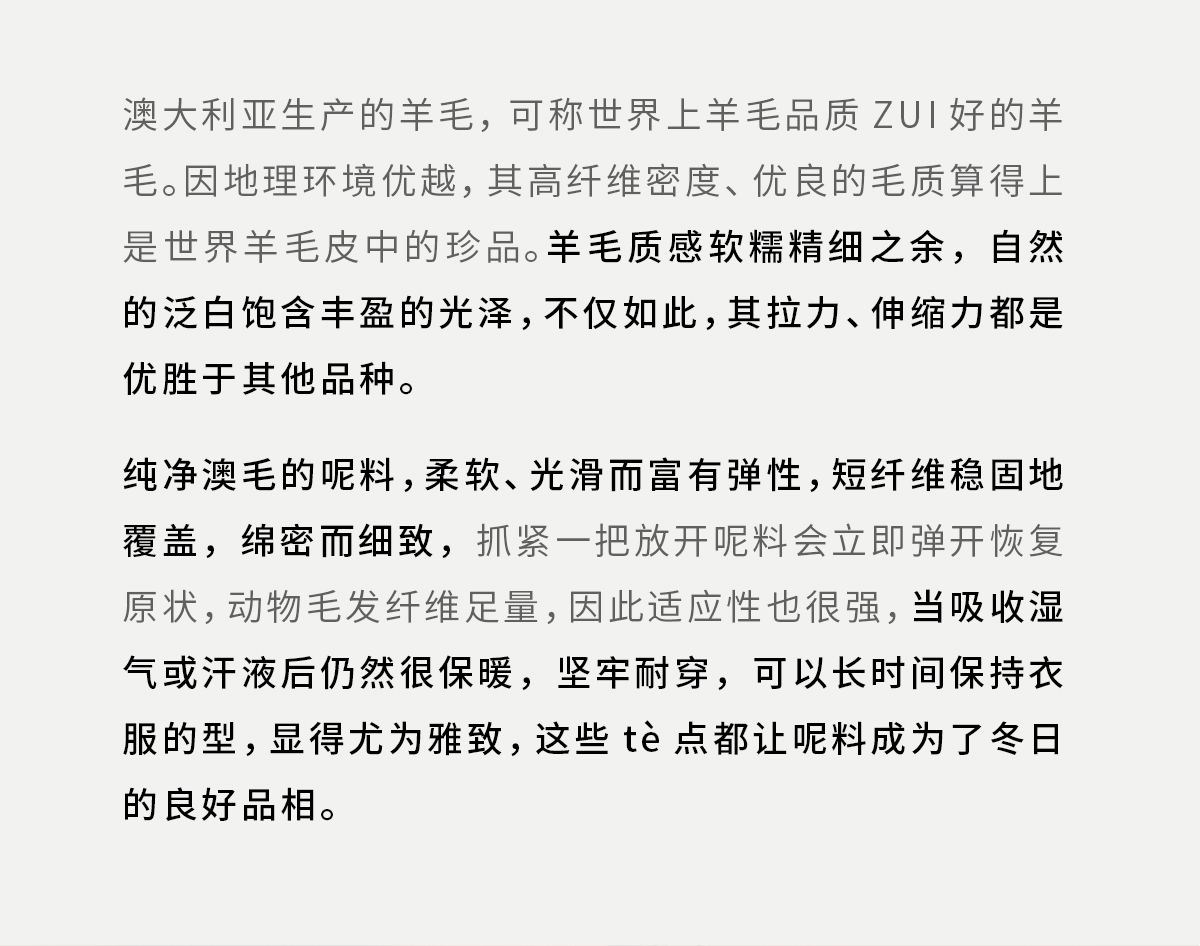 澳大利亚生产的羊毛，可称世界上羊毛品质ZUI好的羊毛。因地理环境优越，其高纤维密度、优良的毛质算得上是世界羊毛皮中的珍品。羊毛质感软糯精细之余，自然的泛白饱含丰盈的光泽，不仅如此，其拉力、伸缩力都是优胜于其他品种。

纯净澳毛的呢料，柔软、光滑而富有弹性，短纤维稳固地覆盖，绵密而细致，抓紧一把放开呢料会立即弹开恢复原状，动物毛发纤维足量，因此适应性也很强，当吸收湿气或汗液后仍然很保暖，坚牢耐穿，可以长时间保持衣服的型，显得尤为雅致，这些tè点都让呢料成为了冬日的良好品相。